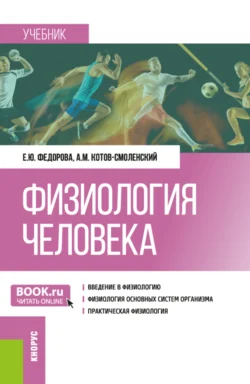 УЧЕБНИК

Е.Ю. ФЕДОРОВА, А.М. КОТОВ-СМОЛЕНСКИЙ

ФИЗИОЛОГИЯ ЧЕЛОВЕКА

BOOK.ru
ЧИТАТЬ ONLINE

ВВЕДЕНИЕ В ФИЗИОЛОГИЮ
ФИЗИОЛОГИЯ ОСНОВНЫХ СИСТЕМ ОРГАНИЗМА
ПРАКТИЧЕСКАЯ ФИЗИОЛОГИЯ

КНОРУС